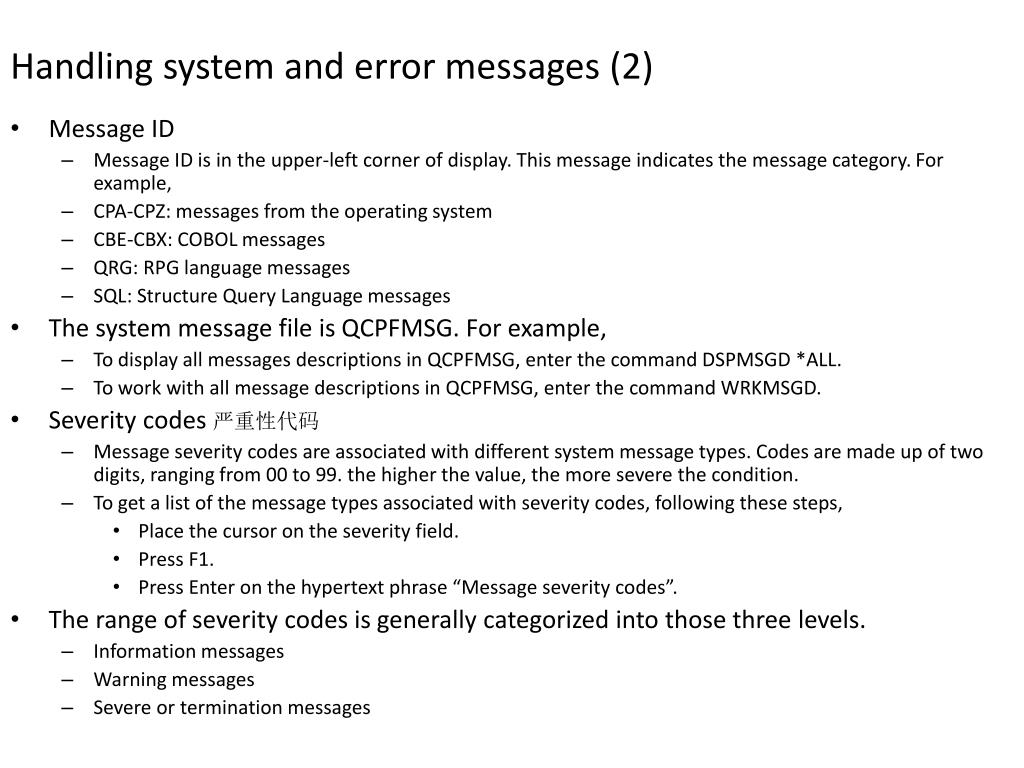 Handling system and error messages (2)

• Message ID
– Message ID is in the upper-left corner of display. This message indicates the message category. For example,
– CPA-CPZ: messages from the operating system
– CBE-CBX: COBOL messages
– QRG: RPG language messages
– SQL: Structure Query Language messages

• The system message file is QCPFMSG. For example,
– To display all messages descriptions in QCPFMSG, enter the command DSPMSGD *ALL.
– To work with all message descriptions in QCPFMSG, enter the command WRKMSGD.

• Severity codes 严重性代码
– Message severity codes are associated with different system message types. Codes are made up of two digits, ranging from 00 to 99. the higher the value, the more severe the condition.
– To get a list of the message types associated with severity codes, following these steps,
• Place the cursor on the severity field.
• Press F1.
• Press Enter on the hypertext phrase “Message severity codes”.

• The range of severity codes is generally categorized into those three levels.
– Information messages
– Warning messages
– Severe or termination messages